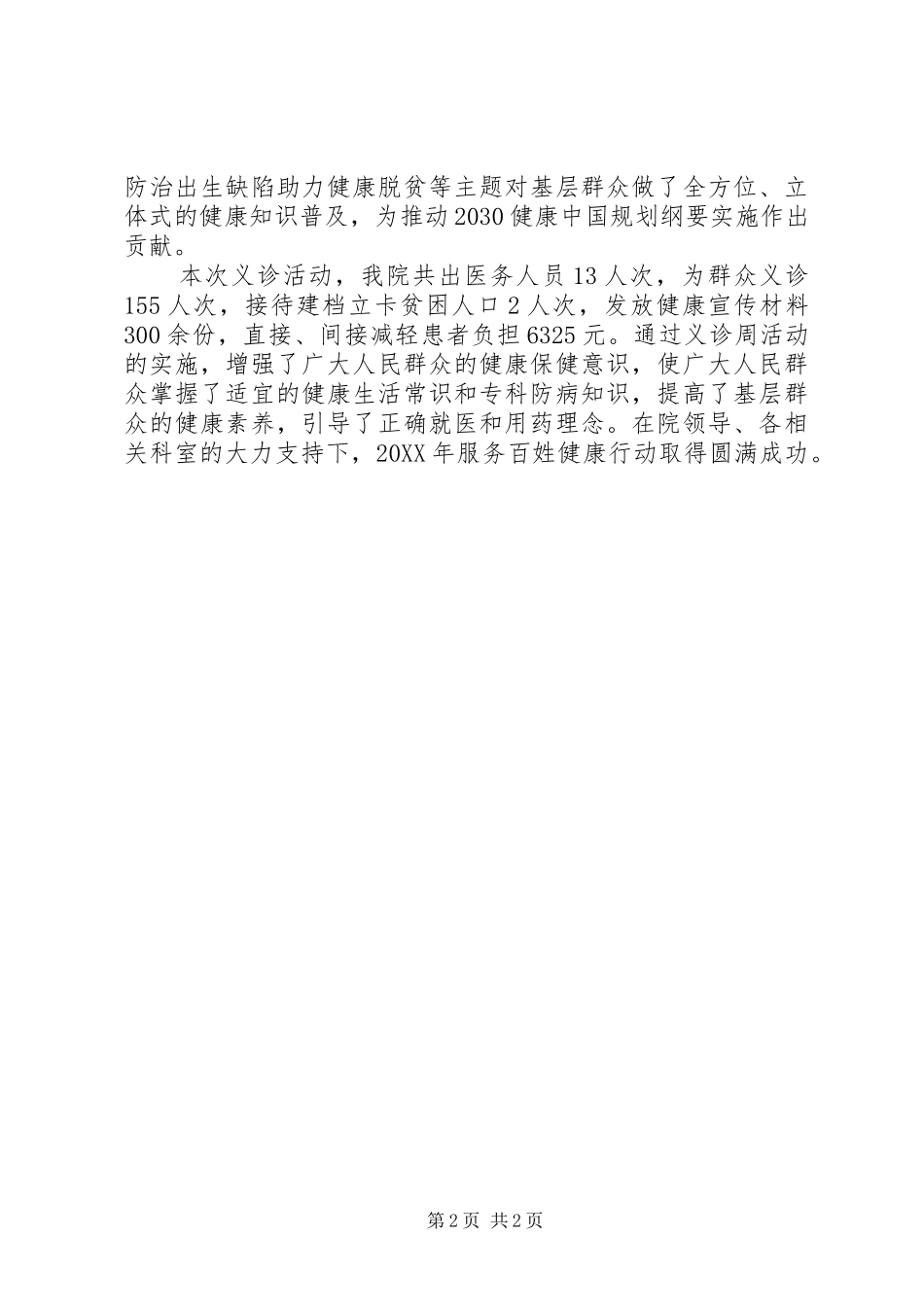 防治出生缺陷助力健康脱贫等主题对基层群众做了全方位、立体式的健康知识普及，为推动2030健康中国规划纲要实施作出贡献。

本次义诊活动，我院共出医务人员13人次，为群众义诊155人次，接待建档立卡贫困人口2人次，发放健康宣传材料300余份，直接、间接减轻患者负担6325元。通过义诊周活动的实施，增强了广大人民群众的健康保健意识，使广大人民群众掌握了适宜的健康生活常识和专科防病知识，提高了基层群众的健康素养，引导了正确就医和用药理念。在院领导、各相关科室的大力支持下，20XX年服务百姓健康行动取得圆满成功。

第2页 共2页